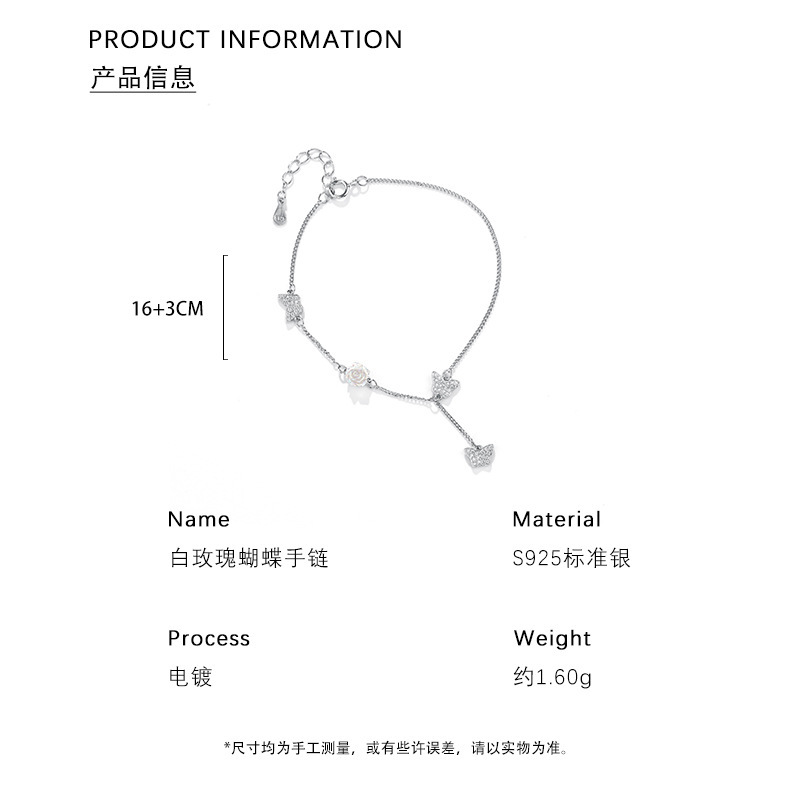 PRODUCT INFORMATION
产品信息

16+3CM

Name
白玫瑰蝴蝶手链

Material
S925标准银

Process
电镀

Weight
约1.60g

*尺寸均为手工测量，或有些许误差，请以实物为准。